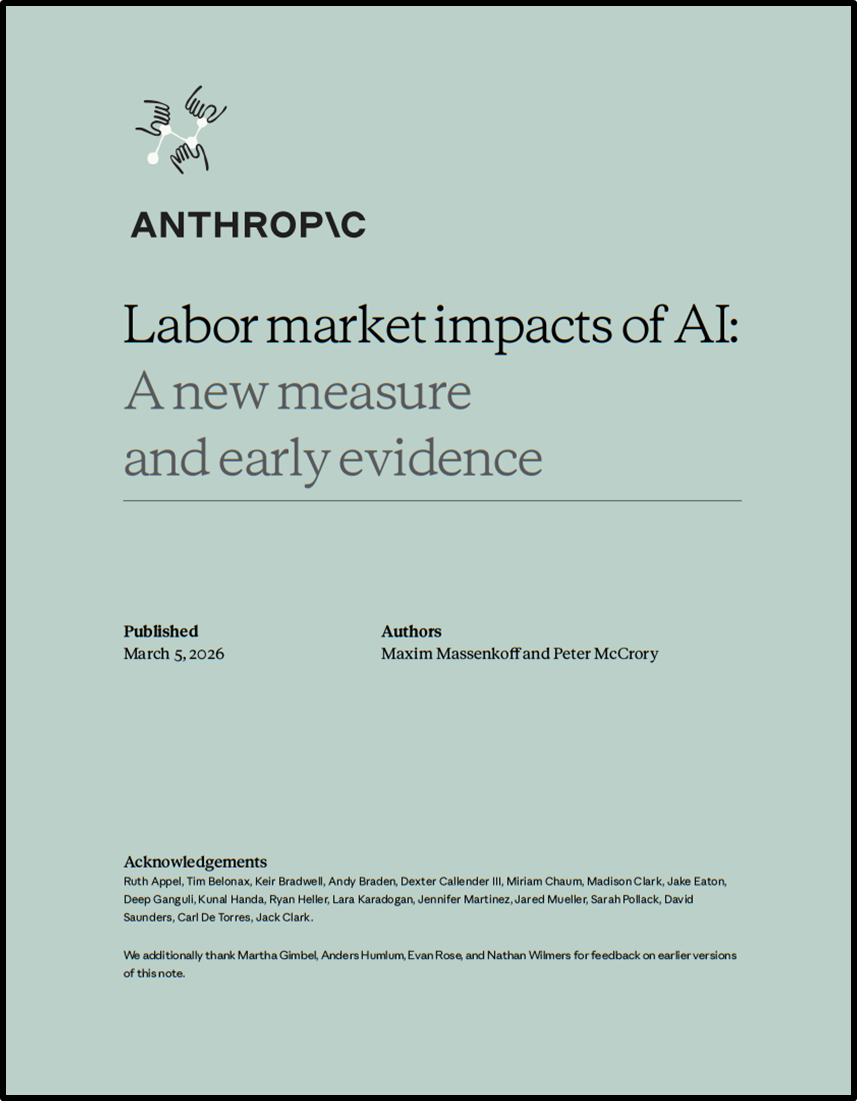 ANTHROP\C

Labor market impacts of AI:
A new measure
and early evidence

Published
March 5, 2026

Authors
Maxim Massenkoff and Peter McCrory

Acknowledgements
Ruth Appel, Tim Belonax, Keir Bradwell, Andy Braden, Dexter Callender III, Miriam Chaum, Madison Clark, Jake Eaton, Deep Ganguli, Kunal Handa, Ryan Heller, Lara Karadogan, Jennifer Martinez, Jared Mueller, Sarah Pollack, David Saunders, Carl De Torres, Jack Clark.

We additionally thank Martha Gimbel, Anders Humlum, Evan Rose, and Nathan Wilmers for feedback on earlier versions of this note.